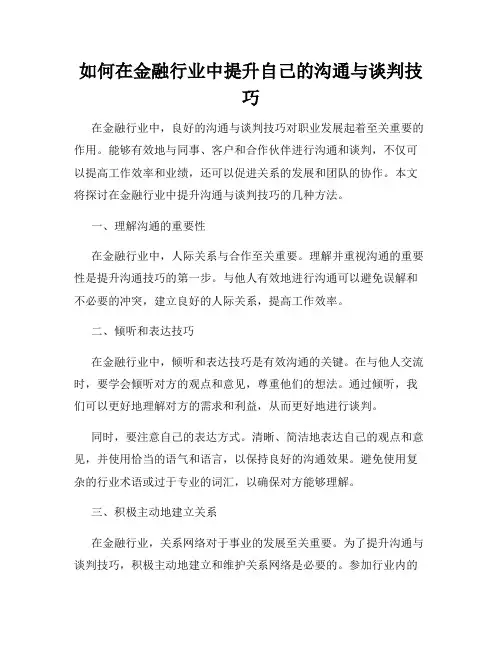 如何在金融行业中提升自己的沟通与谈判技巧

在金融行业中，良好的沟通与谈判技巧对职业发展起着至关重要的作用。能够有效地与同事、客户和合作伙伴进行沟通和谈判，不仅可以提高工作效率和业绩，还可以促进关系的发展和团队的协作。本文将探讨在金融行业中提升沟通与谈判技巧的几种方法。

一、理解沟通的重要性

在金融行业中，人际关系与合作至关重要。理解并重视沟通的重要性是提升沟通技巧的第一步。与他人有效地进行沟通可以避免误解和不必要的冲突，建立良好的人际关系，提高工作效率。

二、倾听和表达技巧

在金融行业中，倾听和表达技巧是有效沟通的关键。在与他人交流时，要学会倾听对方的观点和意见，尊重他们的想法。通过倾听，我们可以更好地理解对方的需求和利益，从而更好地进行谈判。

同时，要注意自己的表达方式。清晰、简洁地表达自己的观点和意见，并使用恰当的语气和语言，以保持良好的沟通效果。避免使用复杂的行业术语或过于专业的词汇，以确保对方能够理解。

三、积极主动地建立关系

在金融行业，关系网络对于事业的发展至关重要。为了提升沟通与谈判技巧，积极主动地建立和维护关系网络是必要的。参加行业内的